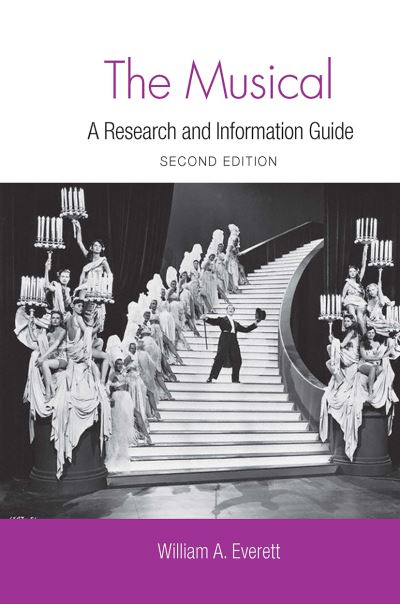 The Musical

A Research and Information Guide

SECOND EDITION

William A. Everett